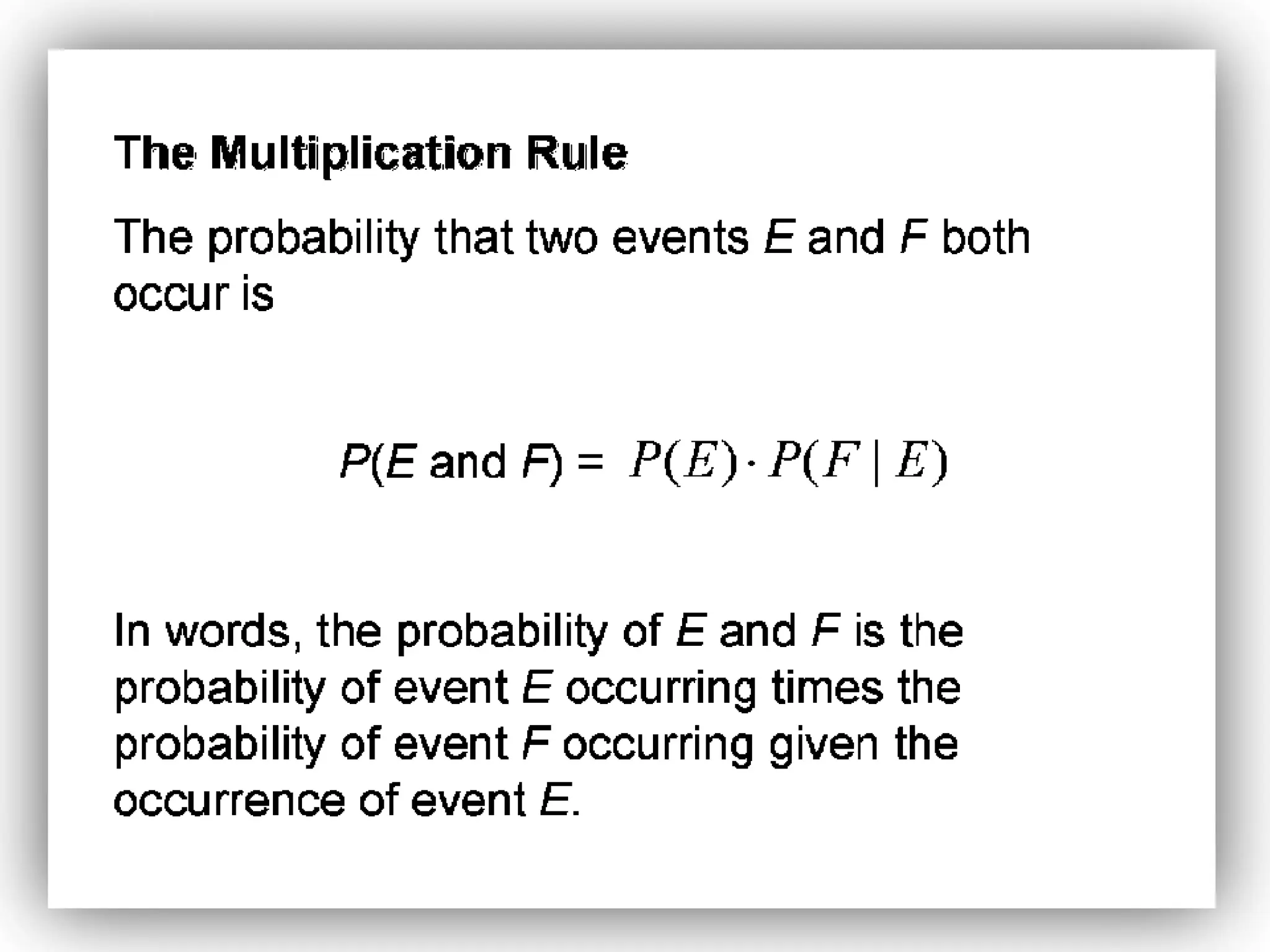 The Multiplication Rule

The probability that two events E and F both occur is

$P(E \text{ and } F) = P(E) \cdot P(F \mid E)$

In words, the probability of E and F is the probability of event E occurring times the probability of event F occurring given the occurrence of event E.